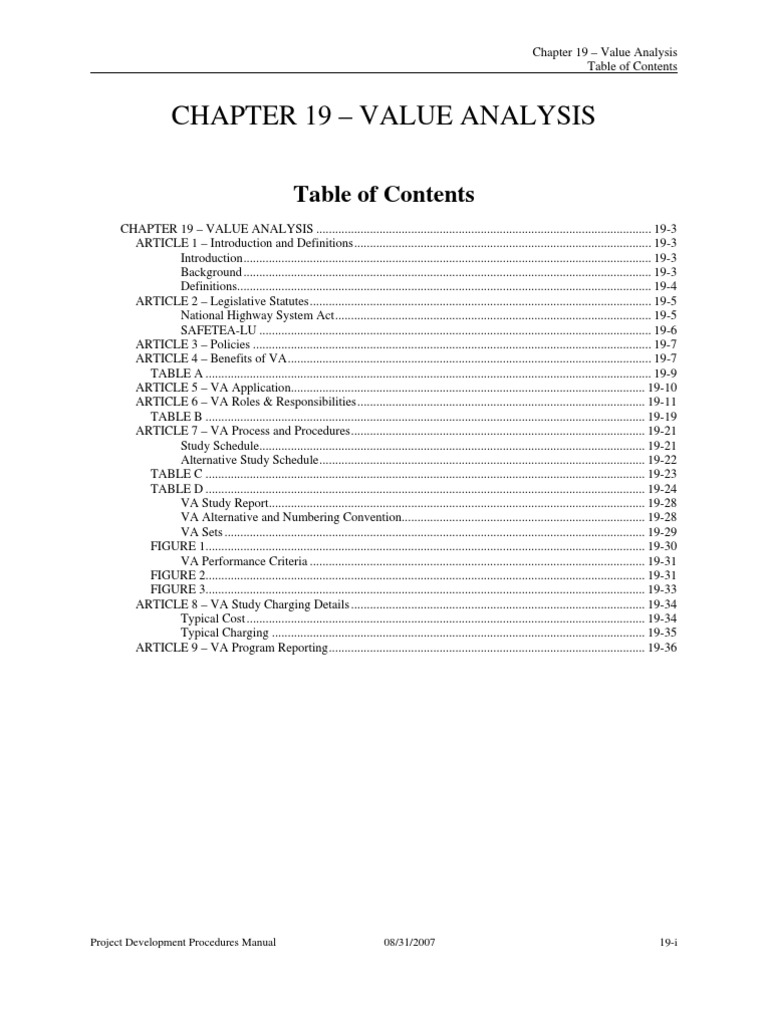 Chapter 19 – Value Analysis
Table of Contents

CHAPTER 19 – VALUE ANALYSIS

Table of Contents

CHAPTER 19 – VALUE ANALYSIS 19-3
ARTICLE 1 – Introduction and Definitions 19-3
Introduction 19-3
Background 19-3
Definitions 19-4
ARTICLE 2 – Legislative Statutes 19-5
National Highway System Act 19-5
SAFETEA-LU 19-6
ARTICLE 3 – Policies 19-7
ARTICLE 4 – Benefits of VA 19-7
TABLE A 19-9
ARTICLE 5 – VA Application 19-10
ARTICLE 6 – VA Roles & Responsibilities 19-11
TABLE B 19-19
ARTICLE 7 – VA Process and Procedures 19-21
Study Schedule 19-21
Alternative Study Schedule 19-22
TABLE C 19-23
TABLE D 19-24
VA Study Report 19-28
VA Alternative and Numbering Convention 19-28
VA Sets 19-29
FIGURE 1 19-30
VA Performance Criteria 19-31
FIGURE 2 19-31
FIGURE 3 19-33
ARTICLE 8 – VA Study Charging Details 19-34
Typical Cost 19-34
Typical Charging 19-35
ARTICLE 9 – VA Program Reporting 19-36

Project Development Procedures Manual 08/31/2007 19-i